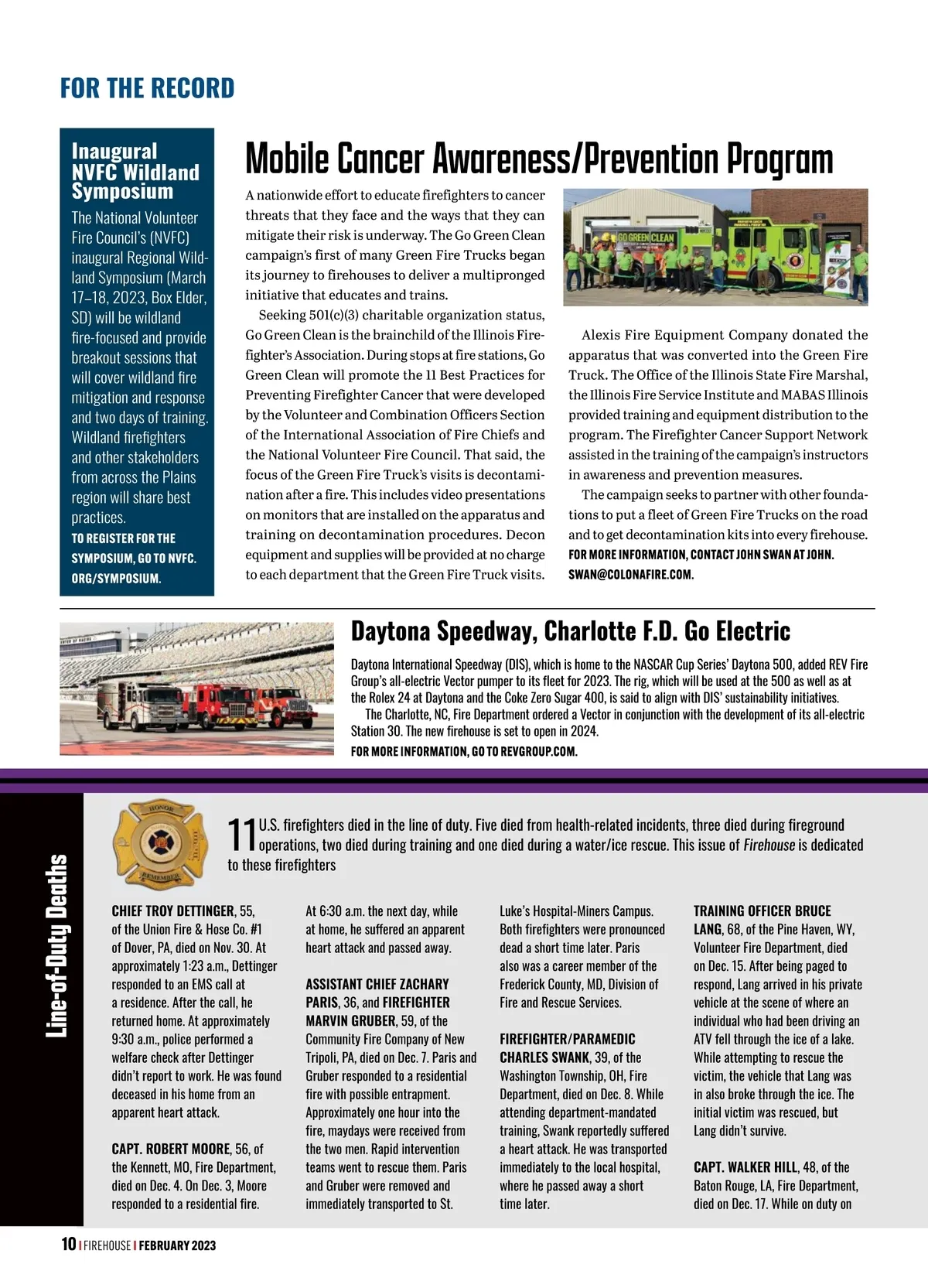 FOR THE RECORD

Inaugural NVFC Wildland Symposium

The National Volunteer Fire Council's (NVFC) inaugural Regional Wildland Symposium (March 17–18, 2023, Box Elder, SD) will be wildland fire-focused and provide breakout sessions that will cover wildland fire mitigation and response and two days of training. Wildland firefighters and other stakeholders from across the Plains region will share best practices.

TO REGISTER FOR THE SYMPOSIUM, GO TO NVFC.ORG/SYMPOSIUM.

Mobile Cancer Awareness/Prevention Program

A nationwide effort to educate firefighters to cancer threats that they face and the ways that they can mitigate their risk is underway. The Go Green Clean campaign's first of many Green Fire Trucks began its journey to firehouses to deliver a multipronged initiative that educates and trains.

Seeking 501(c)(3) charitable organization status, Go Green Clean is the brainchild of the Illinois Firefighter's Association. During stops at fire stations, Go Green Clean will promote the 11 Best Practices for Preventing Firefighter Cancer that were developed by the Volunteer and Combination Officers Section of the International Association of Fire Chiefs and the National Volunteer Fire Council. That said, the focus of the Green Fire Truck's visits is decontamination after a fire. This includes video presentations on monitors that are installed on the apparatus and training on decontamination procedures. Decon equipment and supplies will be provided at no charge to each department that the Green Fire Truck visits.

GO GREEN CLEAN

Alexis Fire Equipment Company donated the apparatus that was converted into the Green Fire Truck. The Office of the Illinois State Fire Marshal, the Illinois Fire Service Institute and MABAS Illinois provided training and equipment distribution to the program. The Firefighter Cancer Support Network assisted in the training of the campaign's instructors in awareness and prevention measures.

The campaign seeks to partner with other foundations to put a fleet of Green Fire Trucks on the road and to get decontamination kits into every firehouse.

FOR MORE INFORMATION, CONTACT JOHN SWAN AT JOHN.SWAN@COLONAFIRE.COM.

Daytona Speedway, Charlotte F.D. Go Electric

Daytona International Speedway (DIS), which is home to the NASCAR Cup Series' Daytona 500, added REV Fire Group's all-electric Vector pumper to its fleet for 2023. The rig, which will be used at the 500 as well as at the Rolex 24 at Daytona and the Coke Zero Sugar 400, is said to align with DIS' sustainability initiatives.

The Charlotte, NC, Fire Department ordered a Vector in conjunction with the development of its all-electric Station 30. The new firehouse is set to open in 2024.

FOR MORE INFORMATION, GO TO REVGROUP.COM.

Line-of-Duty Deaths

HONOR REMEMBER

11 U.S. firefighters died in the line of duty. Five died from health-related incidents, three died during fireground operations, two died during training and one died during a water/ice rescue. This issue of Firehouse is dedicated to these firefighters

CHIEF TROY DETTINGER, 55, of the Union Fire & Hose Co. #1 of Dover, PA, died on Nov. 30. At approximately 1:23 a.m., Dettinger responded to an EMS call at a residence. After the call, he returned home. At approximately 9:30 a.m., police performed a welfare check after Dettinger didn't report to work. He was found deceased in his home from an apparent heart attack.

CAPT. ROBERT MOORE, 56, of the Kennett, MO, Fire Department, died on Dec. 4. On Dec. 3, Moore responded to a residential fire. At 6:30 a.m. the next day, while at home, he suffered an apparent heart attack and passed away.

ASSISTANT CHIEF ZACHARY PARIS, 36, and FIREFIGHTER MARVIN GRUBER, 59, of the Community Fire Company of New Tripoli, PA, died on Dec. 7. Paris and Gruber responded to a residential fire with possible entrapment. Approximately one hour into the fire, maydays were received from the two men. Rapid intervention teams went to rescue them. Paris and Gruber were removed and immediately transported to St. Luke's Hospital-Miners Campus. Both firefighters were pronounced dead a short time later. Paris also was a career member of the Frederick County, MD, Division of Fire and Rescue Services.

FIREFIGHTER/PARAMEDIC CHARLES SWANK, 39, of the Washington Township, OH, Fire Department, died on Dec. 8. While attending department-mandated training, Swank reportedly suffered a heart attack. He was transported immediately to the local hospital, where he passed away a short time later.

TRAINING OFFICER BRUCE LANG, 68, of the Pine Haven, WY, Volunteer Fire Department, died on Dec. 15. After being paged to respond, Lang arrived in his private vehicle at the scene of where an individual who had been driving an ATV fell through the ice of a lake. While attempting to rescue the victim, the vehicle that Lang was in also broke through the ice. The initial victim was rescued, but Lang didn't survive.

CAPT. WALKER HILL, 48, of the Baton Rouge, LA, Fire Department, died on Dec. 17. While on duty on

10 | FIREHOUSE | FEBRUARY 2023